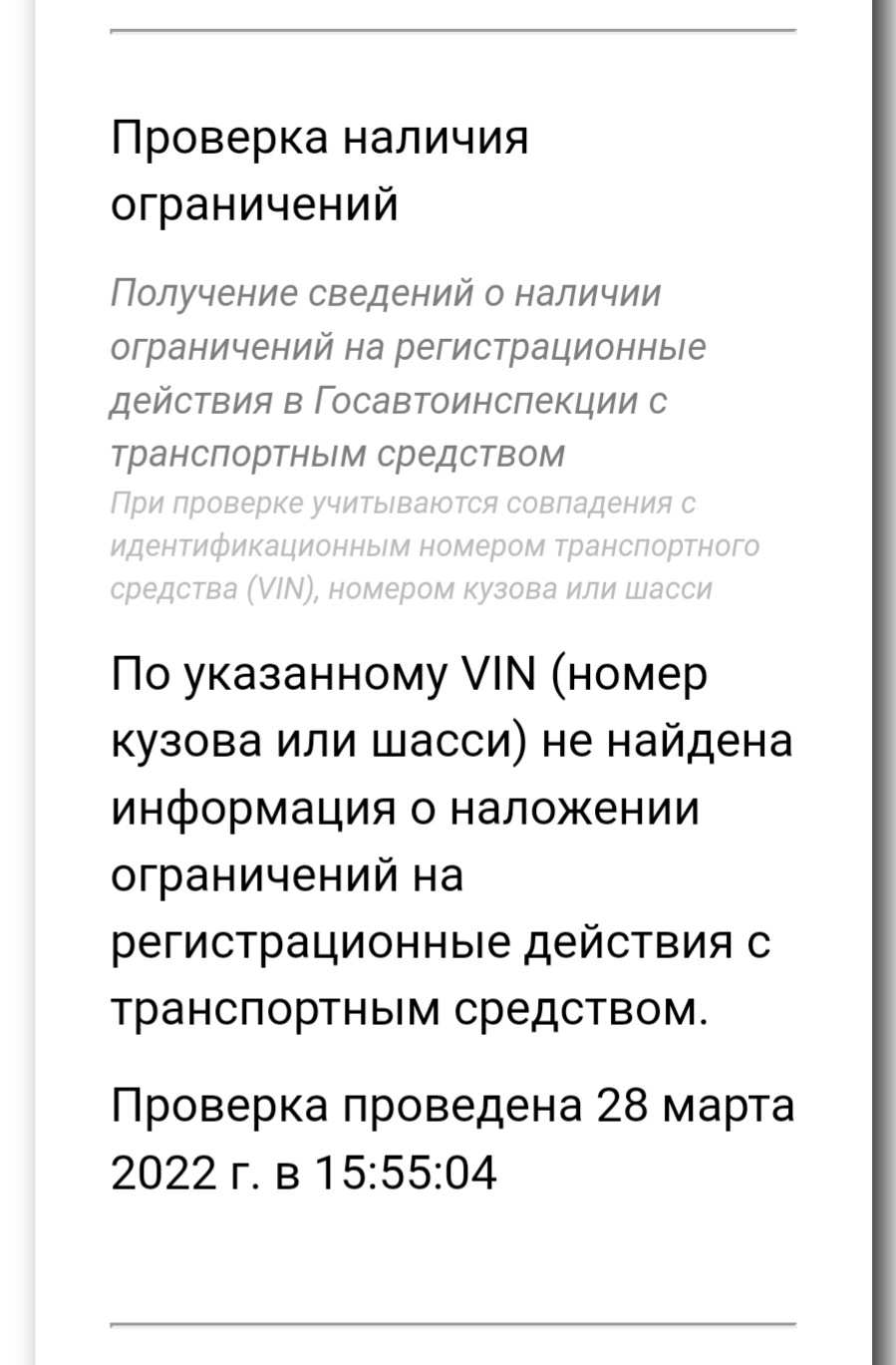 Проверка наличия ограничений

Получение сведений о наличии ограничений на регистрационные действия в Госавтоинспекции с транспортным средством

При проверке учитываются совпадения с идентификационным номером транспортного средства (VIN), номером кузова или шасси

По указанному VIN (номер кузова или шасси) не найдена информация о наложении ограничений на регистрационные действия с транспортным средством.

Проверка проведена 28 марта 2022 г. в 15:55:04